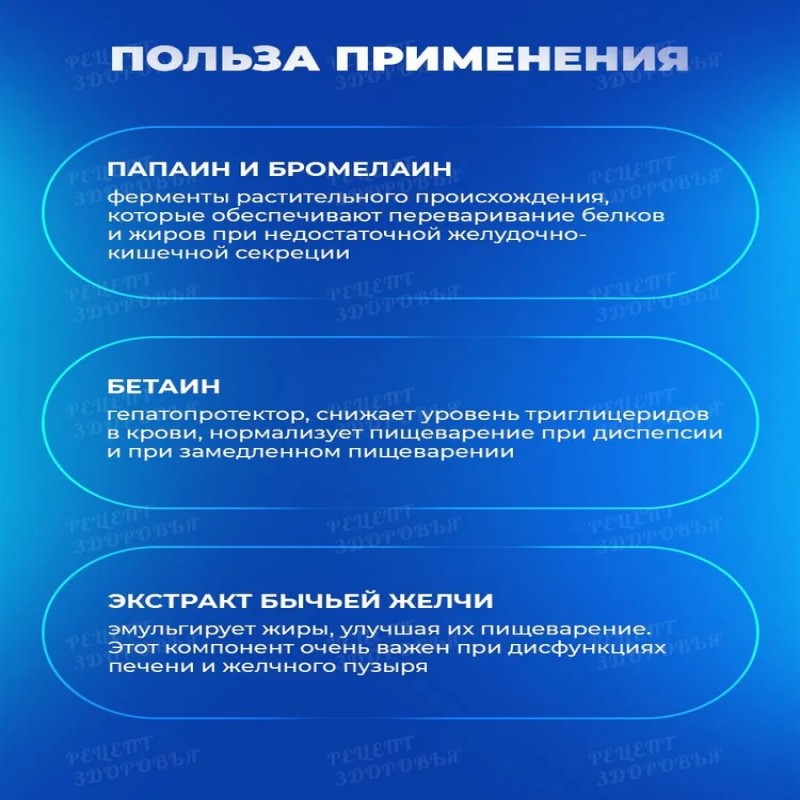 ПОЛЬЗА ПРИМЕНЕНИЯ

ПАПАИН И БРОМЕЛАИН
ферменты растительного происхождения, которые обеспечивают переваривание белков и жиров при недостаточной желудочно-кишечной секреции

БЕТАИН
гепатопротектор, снижает уровень триглицеридов в крови, нормализует пищеварение при диспепсии и при замедленном пищеварении

ЭКСТРАКТ БЫЧЬЕЙ ЖЕЛЧИ
эмульгирует жиры, улучшая их пищеварение. Этот компонент очень важен при дисфункциях печени и желчного пузыря

РЕЦЕПТ ЗДОРОВЬЯ